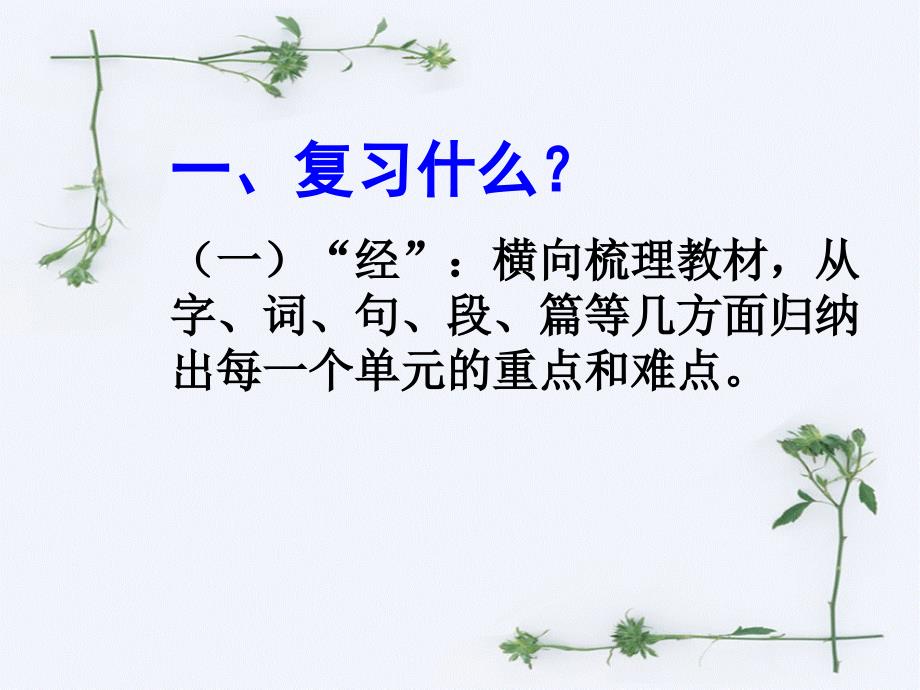 一、复习什么？

（一）“经”：横向梳理教材，从字、词、句、段、篇等几方面归纳出每一个单元的重点和难点。